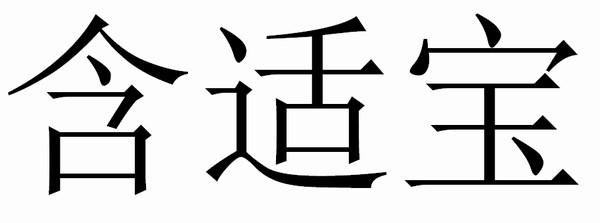 含适宝